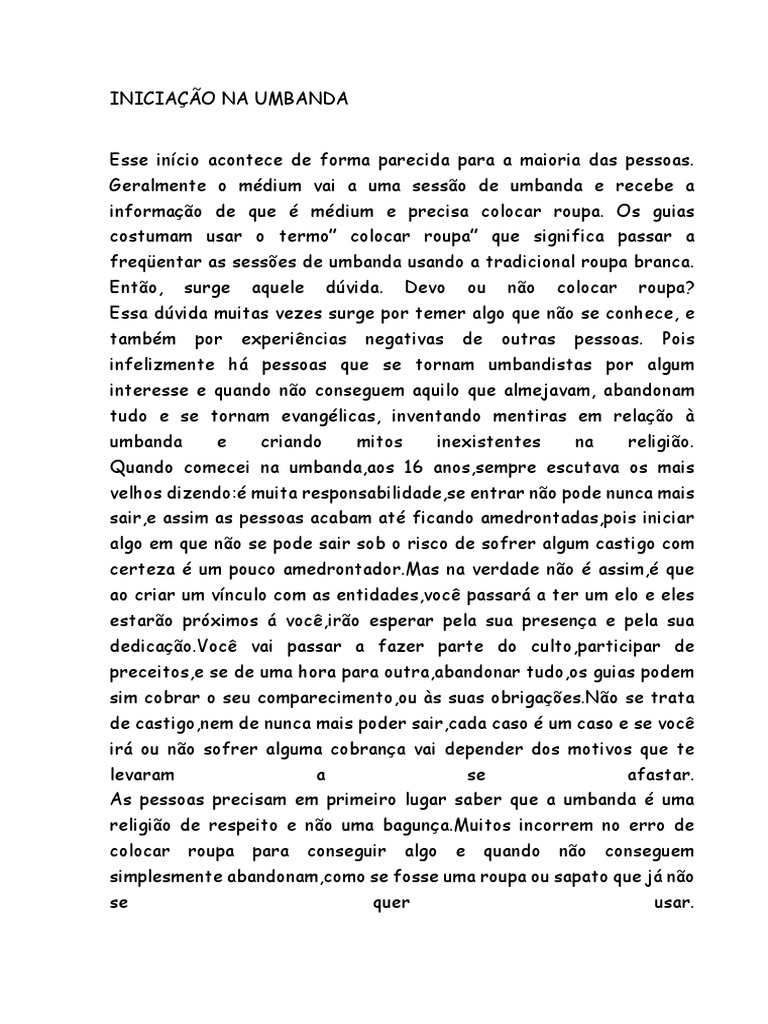 INICIAÇÃO NA UMBANDA

Esse início acontece de forma parecida para a maioria das pessoas. Geralmente o médium vai a uma sessão de umbanda e recebe a informação de que é médium e precisa colocar roupa. Os guias costumam usar o termo" colocar roupa" que significa passar a freqüentar as sessões de umbanda usando a tradicional roupa branca. Então, surge aquele dúvida. Devo ou não colocar roupa? Essa dúvida muitas vezes surge por temer algo que não se conhece, e também por experiências negativas de outras pessoas. Pois infelizmente há pessoas que se tornam umbandistas por algum interesse e quando não conseguem aquilo que almejavam, abandonam tudo e se tornam evangélicas, inventando mentiras em relação à umbanda e criando mitos inexistentes na religião.
Quando comecei na umbanda,aos 16 anos,sempre escutava os mais velhos dizendo:é muita responsabilidade,se entrar não pode nunca mais sair,e assim as pessoas acabam até ficando amedrontadas,pois iniciar algo em que não se pode sair sob o risco de sofrer algum castigo com certeza é um pouco amedrontador.Mas na verdade não é assim,é que ao criar um vínculo com as entidades,você passará a ter um elo e eles estarão próximos á você,irão esperar pela sua presença e pela sua dedicação.Você vai passar a fazer parte do culto,participar de preceitos,e se de uma hora para outra,abandonar tudo,os guias podem sim cobrar o seu comparecimento,ou às suas obrigações.Não se trata de castigo,nem de nunca mais poder sair,cada caso é um caso e se você irá ou não sofrer alguma cobrança vai depender dos motivos que te levaram a se afastar.
As pessoas precisam em primeiro lugar saber que a umbanda é uma religião de respeito e não uma bagunça.Muitos incorrem no erro de colocar roupa para conseguir algo e quando não conseguem simplesmente abandonam,como se fosse uma roupa ou sapato que já não se quer usar.